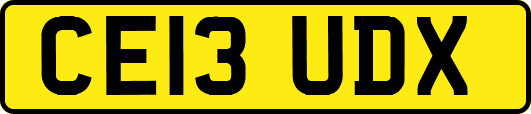 CE13 UDX